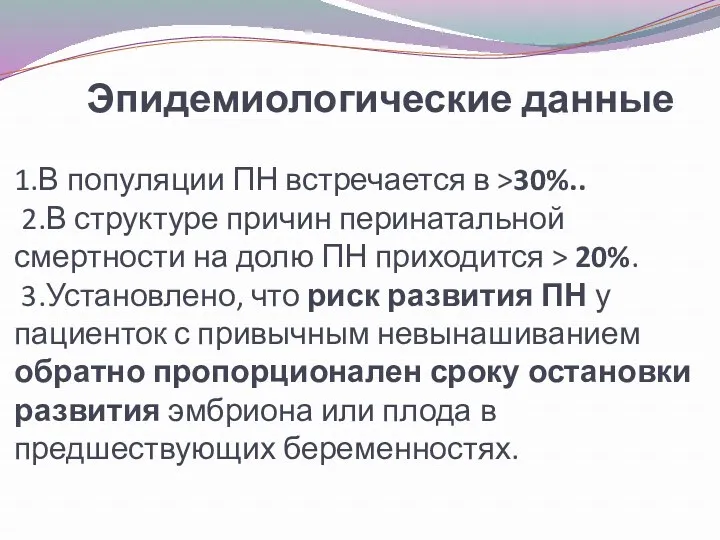 Эпидемиологические данные

1.В популяции ПН встречается в >30%..
2.В структуре причин перинатальной смертности на долю ПН приходится > 20%.
3.Установлено, что риск развития ПН у пациенток с привычным невынашиванием обратно пропорционален сроку остановки развития эмбриона или плода в предшествующих беременностях.